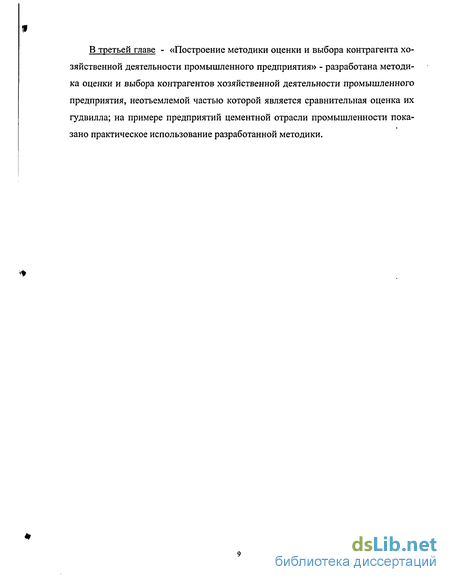 В третьей главе - «Построение методики оценки и выбора контрагента хозяйственной деятельности промышленного предприятия» - разработана методика оценки и выбора контрагентов хозяйственной деятельности промышленного предприятия, неотъемлемой частью которой является сравнительная оценка их гудвилла; на примере предприятий цементной отрасли промышленности показано практическое использование разработанной методики.

9

dsLib.net
библиотека диссертаций